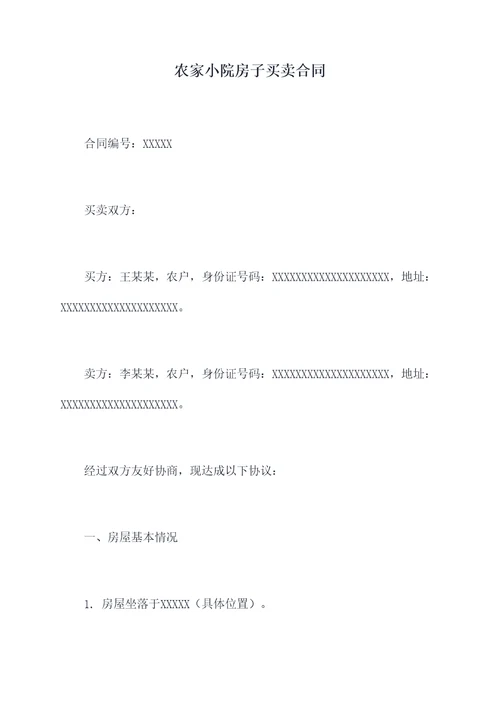 农家小院房子买卖合同

合同编号：XXXXX

买卖双方：

买方：王某某，农户，身份证号码：XXXXXXXXXXXXXXXXXXXX，地址：XXXXXXXXXXXXXXXXXXXX。

卖方：李某某，农户，身份证号码：XXXXXXXXXXXXXXXXXXXX，地址：XXXXXXXXXXXXXXXXXXXX。

经过双方友好协商，现达成以下协议：

一、房屋基本情况

1. 房屋坐落于XXXXX（具体位置）。